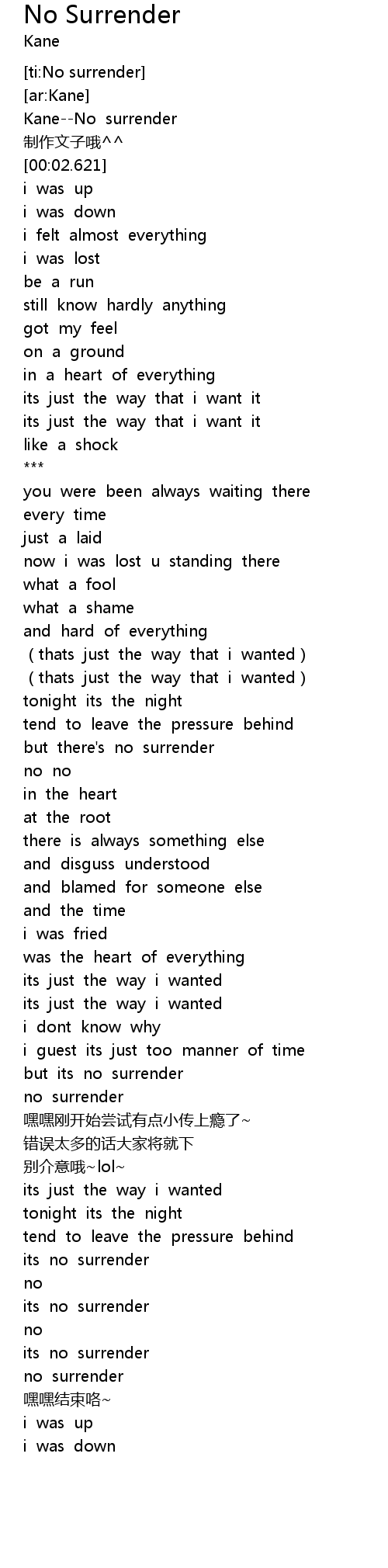 No Surrender
Kane

[ti:No surrender]
[ar:Kane]
Kane--No surrender
制作文子哦^^
[00:02.621]
i was up
i was down
i felt almost everything
i was lost
be a run
still know hardly anything
got my feel
on a ground
in a heart of everything
its just the way that i want it
its just the way that i want it
like a shock
***
you were been always waiting there
every time
just a laid
now i was lost u standing there
what a fool
what a shame
and hard of everything
(thats just the way that i wanted)
(thats just the way that i wanted)
tonight its the night
tend to leave the pressure behind
but there's no surrender
no no
in the heart
at the root
there is always something else
and disguss understood
and blamed for someone else
and the time
i was fried
was the heart of everything
its just the way i wanted
its just the way i wanted
i dont know why
i guest its just too manner of time
but its no surrender
no surrender
嘿嘿刚开始尝试有点小传上瘾了~
错误太多的话大家将就下
别介意哦~lol~
its just the way i wanted
tonight its the night
tend to leave the pressure behind
its no surrender
no
its no surrender
no
its no surrender
no surrender
嘿嘿结束咯~
i was up
i was down